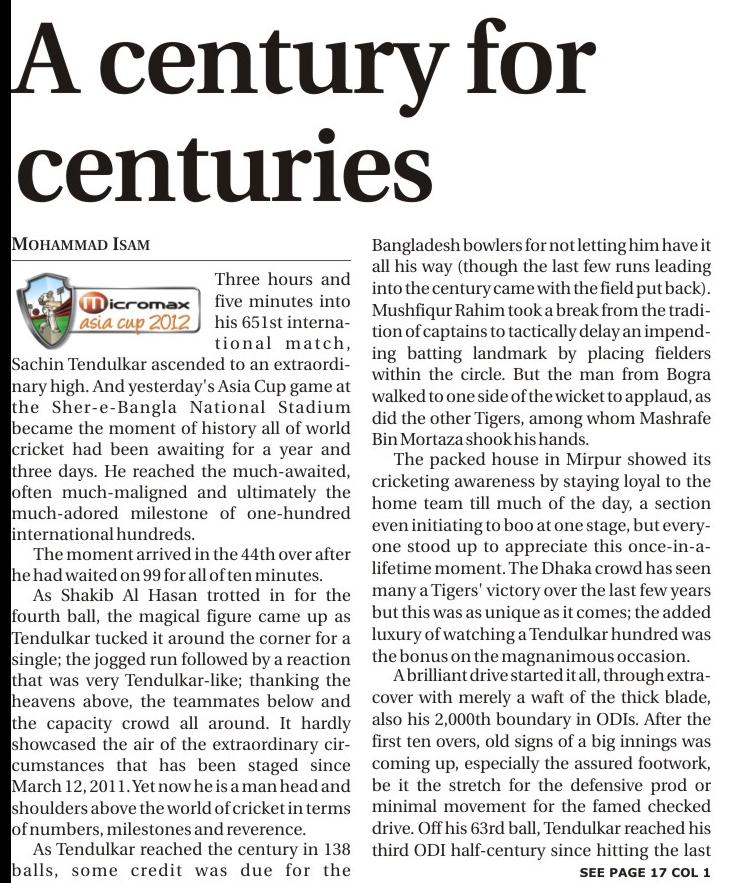 A century for centuries

MOHAMMAD ISAM

micromax asia cup 2012

Three hours and five minutes into his 651st international match, Sachin Tendulkar ascended to an extraordinary high. And yesterday's Asia Cup game at the Sher-e-Bangla National Stadium became the moment of history all of world cricket had been awaiting for a year and three days. He reached the much-awaited, often much-maligned and ultimately the much-adored milestone of one-hundred international hundreds.

The moment arrived in the 44th over after he had waited on 99 for all of ten minutes.

As Shakib Al Hasan trotted in for the fourth ball, the magical figure came up as Tendulkar tucked it around the corner for a single; the jogged run followed by a reaction that was very Tendulkar-like; thanking the heavens above, the teammates below and the capacity crowd all around. It hardly showcased the air of the extraordinary circumstances that has been staged since March 12, 2011. Yet now he is a man head and shoulders above the world of cricket in terms of numbers, milestones and reverence.

As Tendulkar reached the century in 138 balls, some credit was due for the Bangladesh bowlers for not letting him have it all his way (though the last few runs leading into the century came with the field put back). Mushfiqur Rahim took a break from the tradition of captains to tactically delay an impending batting landmark by placing fielders within the circle. But the man from Bogra walked to one side of the wicket to applaud, as did the other Tigers, among whom Mashrafe Bin Mortaza shook his hands.

The packed house in Mirpur showed its cricketing awareness by staying loyal to the home team till much of the day, a section even initiating to boo at one stage, but everyone stood up to appreciate this once-in-a-lifetime moment. The Dhaka crowd has seen many a Tigers' victory over the last few years but this was as unique as it comes; the added luxury of watching a Tendulkar hundred was the bonus on the magnanimous occasion.

A brilliant drive started it all, through extra-cover with merely a waft of the thick blade, also his 2,000th boundary in ODIs. After the first ten overs, old signs of a big innings was coming up, especially the assured footwork, be it the stretch for the defensive prod or minimal movement for the famed checked drive. Off his 63rd ball, Tendulkar reached his third ODI half-century since hitting the last

SEE PAGE 17 COL 1